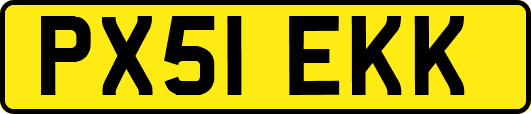 PX51 EKK